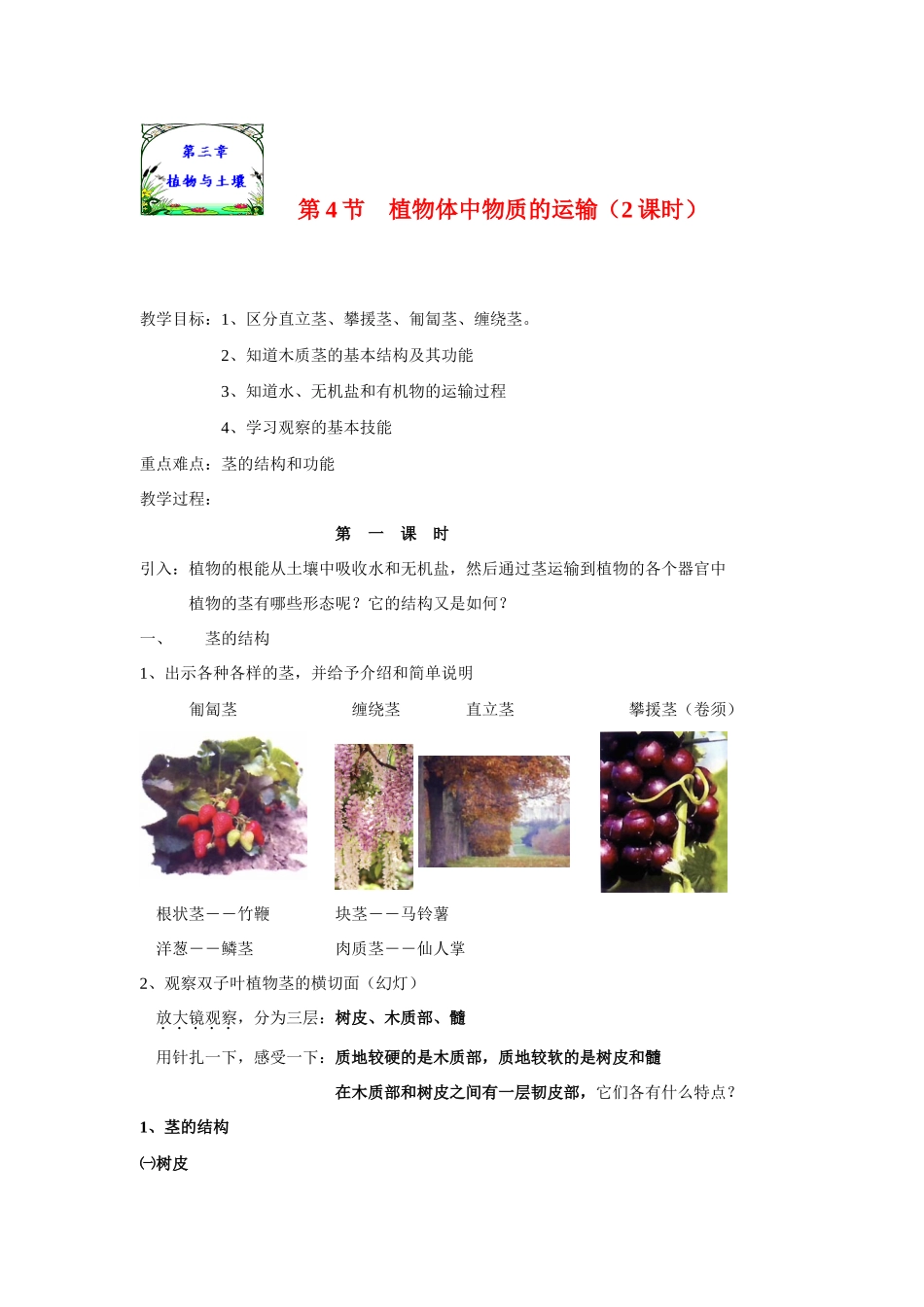 第三章
植物与土壤

第 4 节　植物体中物质的运输（2 课时）

教学目标：1、区分直立茎、攀援茎、匍匐茎、缠绕茎。

2、知道木质茎的基本结构及其功能

3、知道水、无机盐和有机物的运输过程

4、学习观察的基本技能

重点难点：茎的结构和功能

教学过程：

第　一　课　时

引入：植物的根能从土壤中吸收水和无机盐，然后通过茎运输到植物的各个器官中

植物的茎有哪些形态呢？它的结构又是如何？

一、　茎的结构

1、出示各种各样的茎，并给予介绍和简单说明

匍匐茎　　缠绕茎　　直立茎　　攀援茎（卷须）

根状茎——竹鞭　　块茎——马铃薯

洋葱——鳞茎　　肉质茎——仙人掌

2、观察双子叶植物茎的横切面（幻灯）

放大镜观察，分为三层：树皮、木质部、髓

用针扎一下，感受一下：质地较硬的是木质部，质地较软的是树皮和髓

在木质部和树皮之间有一层韧皮部，它们各有什么特点？

1、茎的结构

㈠树皮